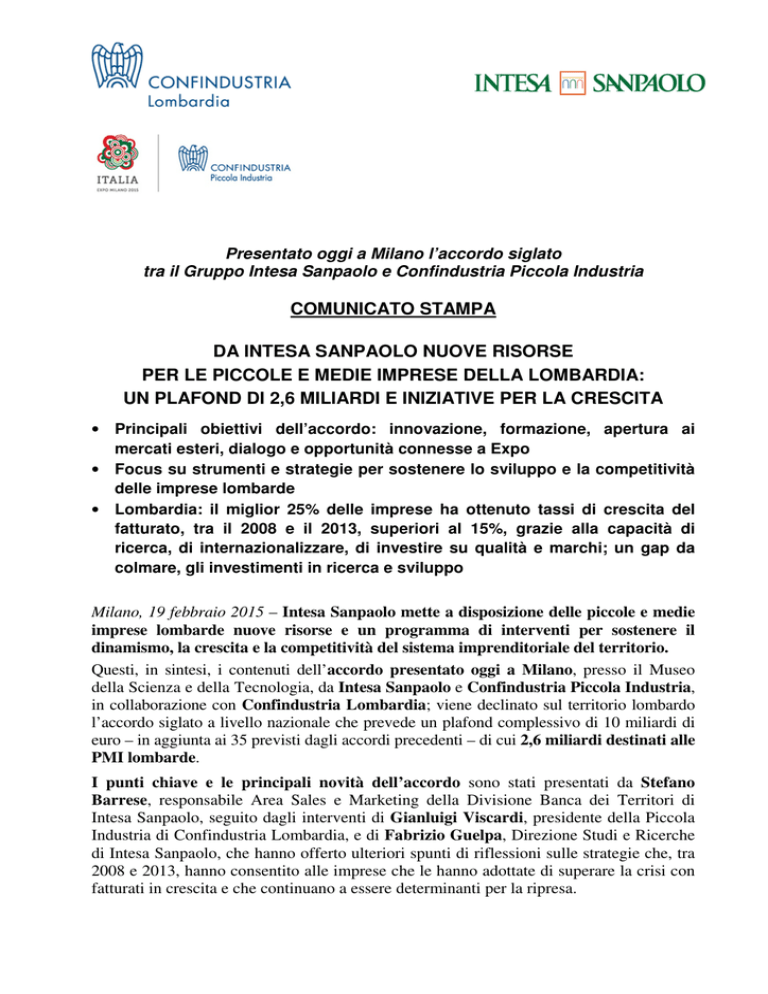 CONFINDUSTRIA
Lombardia

INTESA SANPAOLO

ITALIA
EXPO MILANO 2015

CONFINDUSTRIA
Piccola Industria

Presentato oggi a Milano l'accordo siglato tra il Gruppo Intesa Sanpaolo e Confindustria Piccola Industria

COMUNICATO STAMPA

DA INTESA SANPAOLO NUOVE RISORSE PER LE PICCOLE E MEDIE IMPRESE DELLA LOMBARDIA: UN PLAFOND DI 2,6 MILIARDI E INIZIATIVE PER LA CRESCITA

• Principali obiettivi dell'accordo: innovazione, formazione, apertura ai mercati esteri, dialogo e opportunità connesse a Expo
• Focus su strumenti e strategie per sostenere lo sviluppo e la competitività delle imprese lombarde
• Lombardia: il miglior 25% delle imprese ha ottenuto tassi di crescita del fatturato, tra il 2008 e il 2013, superiori al 15%, grazie alla capacità di ricerca, di internazionalizzare, di investire su qualità e marchi; un gap da colmare, gli investimenti in ricerca e sviluppo

Milano, 19 febbraio 2015 – Intesa Sanpaolo mette a disposizione delle piccole e medie imprese lombarde nuove risorse e un programma di interventi per sostenere il dinamismo, la crescita e la competitività del sistema imprenditoriale del territorio.

Questi, in sintesi, i contenuti dell'accordo presentato oggi a Milano, presso il Museo della Scienza e della Tecnologia, da Intesa Sanpaolo e Confindustria Piccola Industria, in collaborazione con Confindustria Lombardia; viene declinato sul territorio lombardo l'accordo siglato a livello nazionale che prevede un plafond complessivo di 10 miliardi di euro – in aggiunta ai 35 previsti dagli accordi precedenti – di cui 2,6 miliardi destinati alle PMI lombarde.

I punti chiave e le principali novità dell'accordo sono stati presentati da Stefano Barrese, responsabile Area Sales e Marketing della Divisione Banca dei Territori di Intesa Sanpaolo, seguito dagli interventi di Gianluigi Viscardi, presidente della Piccola Industria di Confindustria Lombardia, e di Fabrizio Guelpa, Direzione Studi e Ricerche di Intesa Sanpaolo, che hanno offerto ulteriori spunti di riflessioni sulle strategie che, tra 2008 e 2013, hanno consentito alle imprese che le hanno adottate di superare la crisi con fatturati in crescita e che continuano a essere determinanti per la ripresa.